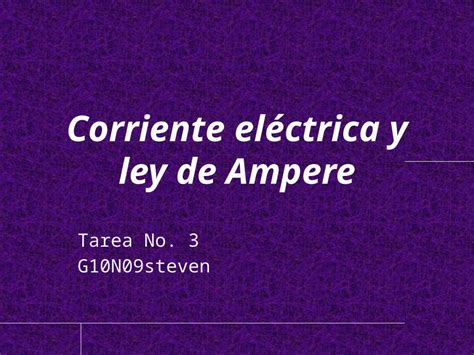 Corriente eléctrica y ley de Ampere

Tarea No. 3
G10N09steven